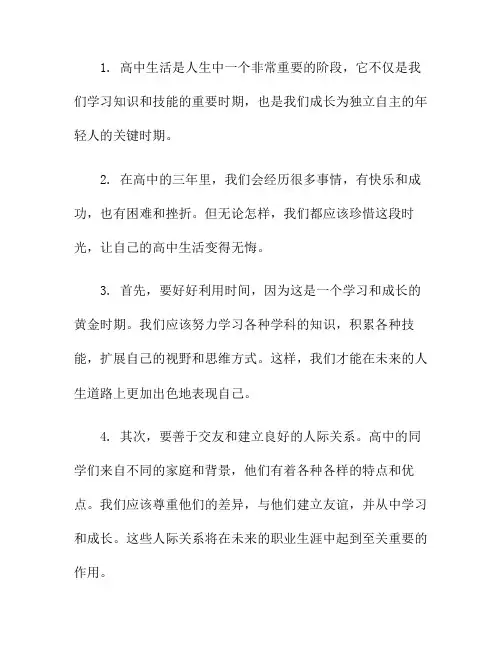 1. 高中生活是人生中一个非常重要的阶段，它不仅是我们学习知识和技能的重要时期，也是我们成长为独立自主的年轻人的关键时期。

2. 在高中的三年里，我们会经历很多事情，有快乐和成功，也有困难和挫折。但无论怎样，我们都应该珍惜这段时光，让自己的高中生活变得无悔。

3. 首先，要好好利用时间，因为这是一个学习和成长的黄金时期。我们应该努力学习各种学科的知识，积累各种技能，扩展自己的视野和思维方式。这样，我们才能在未来的人生道路上更加出色地表现自己。

4. 其次，要善于交友和建立良好的人际关系。高中的同学们来自不同的家庭和背景，他们有着各种各样的特点和优点。我们应该尊重他们的差异，与他们建立友谊，并从中学习和成长。这些人际关系将在未来的职业生涯中起到至关重要的作用。